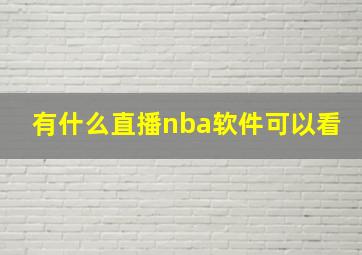 有什么直播nba软件可以看